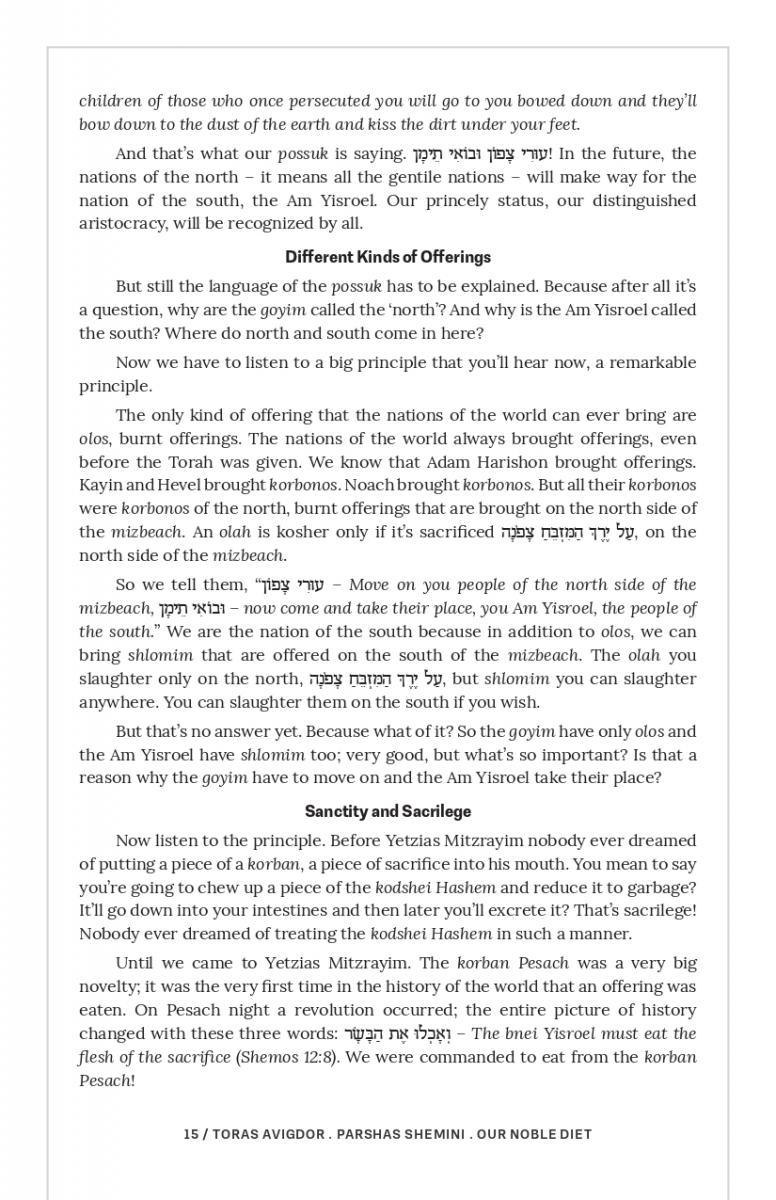 children of those who once persecuted you will go to you bowed down and they'll bow down to the dust of the earth and kiss the dirt under your feet.

And that's what our possuk is saying. עוּרִי צָפוֹן וּבוֹאִי תֵימָן! In the future, the nations of the north – it means all the gentile nations – will make way for the nation of the south, the Am Yisroel. Our princely status, our distinguished aristocracy, will be recognized by all.

Different Kinds of Offerings

But still the language of the possuk has to be explained. Because after all it's a question, why are the goyim called the 'north'? And why is the Am Yisroel called the south? Where do north and south come in here?

Now we have to listen to a big principle that you'll hear now, a remarkable principle.

The only kind of offering that the nations of the world can ever bring are olos, burnt offerings. The nations of the world always brought offerings, even before the Torah was given. We know that Adam Harishon brought offerings. Kayin and Hevel brought korbonos. Noach brought korbonos. But all their korbonos were korbonos of the north, burnt offerings that are brought on the north side of the mizbeach. An olah is kosher only if it's sacrificed עַל יֶרֶךְ הַמִּזְבֵּחַ צָפֹנָה, on the north side of the mizbeach.

So we tell them, "עוּרִי צָפוֹן – Move on you people of the north side of the mizbeach, וּבוֹאִי תֵימָן – now come and take their place, you Am Yisroel, the people of the south." We are the nation of the south because in addition to olos, we can bring shlomim that are offered on the south of the mizbeach. The olah you slaughter only on the north, עַל יֶרֶךְ הַמִּזְבֵּחַ צָפֹנָה, but shlomim you can slaughter anywhere. You can slaughter them on the south if you wish.

But that's no answer yet. Because what of it? So the goyim have only olos and the Am Yisroel have shlomim too; very good, but what's so important? Is that a reason why the goyim have to move on and the Am Yisroel take their place?

Sanctity and Sacrilege

Now listen to the principle. Before Yetzias Mitzrayim nobody ever dreamed of putting a piece of a korban, a piece of sacrifice into his mouth. You mean to say you're going to chew up a piece of the kodshei Hashem and reduce it to garbage? It'll go down into your intestines and then later you'll excrete it? That's sacrilege! Nobody ever dreamed of treating the kodshei Hashem in such a manner.

Until we came to Yetzias Mitzrayim. The korban Pesach was a very big novelty; it was the very first time in the history of the world that an offering was eaten. On Pesach night a revolution occurred; the entire picture of history changed with these three words: וְאָכְלוּ אֶת הַבָּשָׂר – The bnei Yisroel must eat the flesh of the sacrifice (Shemos 12:8). We were commanded to eat from the korban Pesach!

15 / TORAS AVIGDOR . PARSHAS SHEMINI . OUR NOBLE DIET